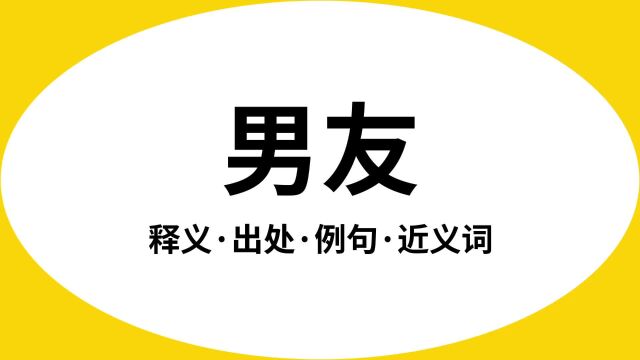 男友

释义·出处·例句·近义词